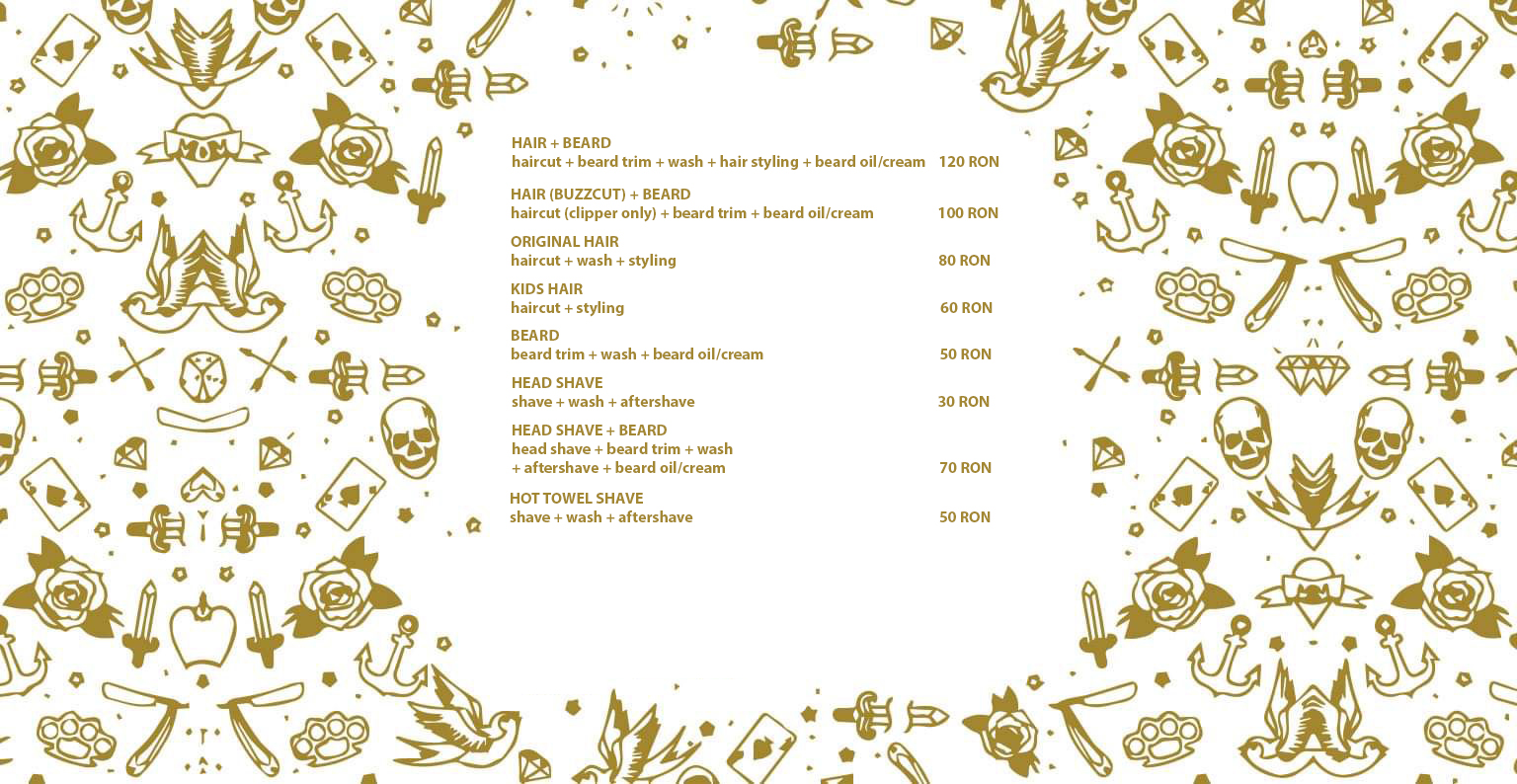 MOM

HAIR + BEARD
haircut + beard trim + wash + hair styling + beard oil/cream 120 RON

HAIR (BUZZCUT) + BEARD
haircut (clipper only) + beard trim + beard oil/cream 100 RON

ORIGINAL HAIR
haircut + wash + styling 80 RON

KIDS HAIR
haircut + styling 60 RON

BEARD
beard trim + wash + beard oil/cream 50 RON

HEAD SHAVE
shave + wash + aftershave 30 RON

HEAD SHAVE + BEARD
head shave + beard trim + wash + aftershave + beard oil/cream 70 RON

HOT TOWEL SHAVE
shave + wash + aftershave 50 RON